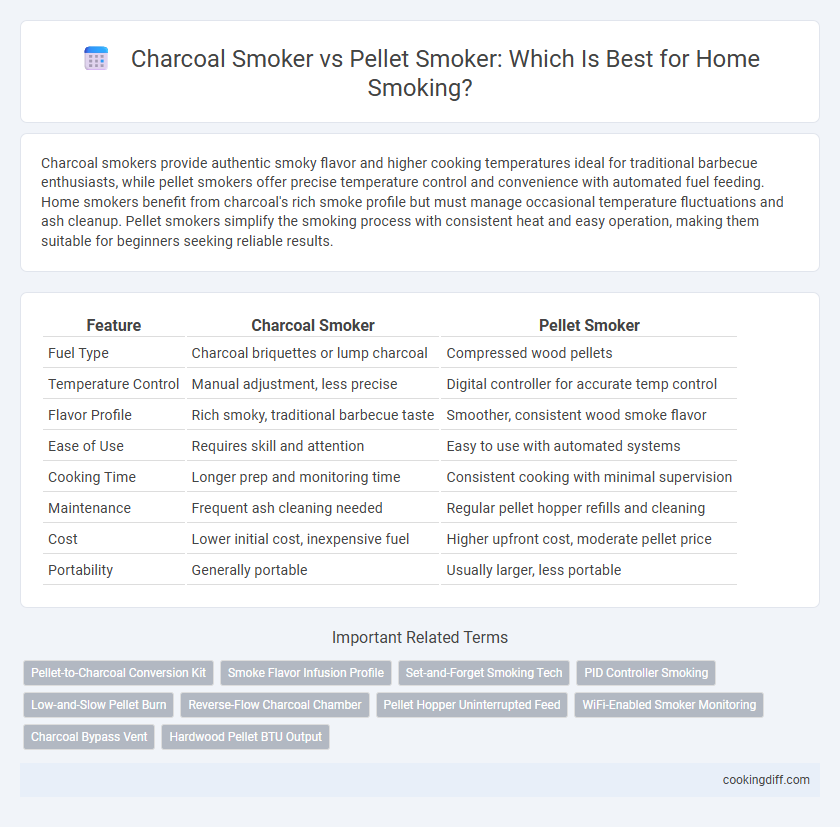 Charcoal Smoker vs Pellet Smoker: Which Is Best for Home Smoking?

Charcoal smokers provide authentic smoky flavor and higher cooking temperatures ideal for traditional barbecue enthusiasts, while pellet smokers offer precise temperature control and convenience with automated fuel feeding. Home smokers benefit from charcoal's rich smoke profile but must manage occasional temperature fluctuations and ash cleanup. Pellet smokers simplify the smoking process with consistent heat and easy operation, making them suitable for beginners seeking reliable results.

| Feature | Charcoal Smoker | Pellet Smoker |
|---|---|---|
| Fuel Type | Charcoal briquettes or lump charcoal | Compressed wood pellets |
| Temperature Control | Manual adjustment, less precise | Digital controller for accurate temp control |
| Flavor Profile | Rich smoky, traditional barbecue taste | Smoother, consistent wood smoke flavor |
| Ease of Use | Requires skill and attention | Easy to use with automated systems |
| Cooking Time | Longer prep and monitoring time | Consistent cooking with minimal supervision |
| Maintenance | Frequent ash cleaning needed | Regular pellet hopper refills and cleaning |
| Cost | Lower initial cost, inexpensive fuel | Higher upfront cost, moderate pellet price |
| Portability | Generally portable | Usually larger, less portable |

Important Related Terms

Pellet-to-Charcoal Conversion Kit
Smoke Flavor Infusion Profile
Set-and-Forget Smoking Tech
PID Controller Smoking
Low-and-Slow Pellet Burn
Reverse-Flow Charcoal Chamber
Pellet Hopper Uninterrupted Feed
WiFi-Enabled Smoker Monitoring
Charcoal Bypass Vent
Hardwood Pellet BTU Output

cookingdiff.com